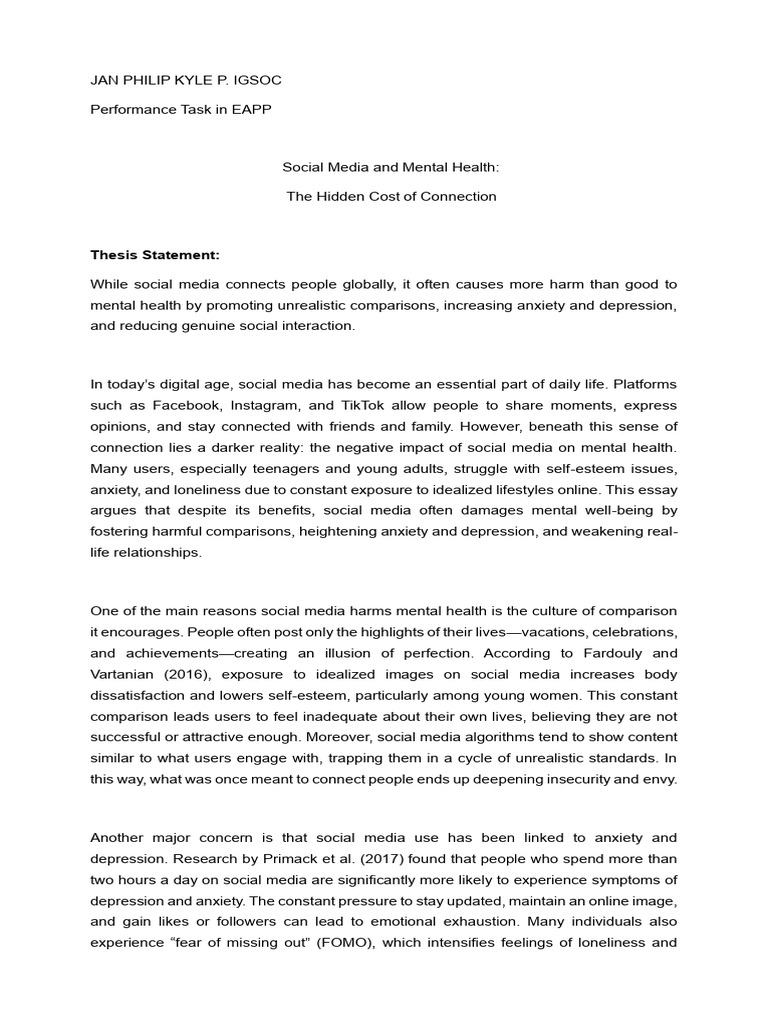 JAN PHILIP KYLE P. IGSOC

Performance Task in EAPP

Social Media and Mental Health:

The Hidden Cost of Connection

Thesis Statement:

While social media connects people globally, it often causes more harm than good to mental health by promoting unrealistic comparisons, increasing anxiety and depression, and reducing genuine social interaction.

In today's digital age, social media has become an essential part of daily life. Platforms such as Facebook, Instagram, and TikTok allow people to share moments, express opinions, and stay connected with friends and family. However, beneath this sense of connection lies a darker reality: the negative impact of social media on mental health. Many users, especially teenagers and young adults, struggle with self-esteem issues, anxiety, and loneliness due to constant exposure to idealized lifestyles online. This essay argues that despite its benefits, social media often damages mental well-being by fostering harmful comparisons, heightening anxiety and depression, and weakening real-life relationships.

One of the main reasons social media harms mental health is the culture of comparison it encourages. People often post only the highlights of their lives—vacations, celebrations, and achievements—creating an illusion of perfection. According to Fardouly and Vartanian (2016), exposure to idealized images on social media increases body dissatisfaction and lowers self-esteem, particularly among young women. This constant comparison leads users to feel inadequate about their own lives, believing they are not successful or attractive enough. Moreover, social media algorithms tend to show content similar to what users engage with, trapping them in a cycle of unrealistic standards. In this way, what was once meant to connect people ends up deepening insecurity and envy.

Another major concern is that social media use has been linked to anxiety and depression. Research by Primack et al. (2017) found that people who spend more than two hours a day on social media are significantly more likely to experience symptoms of depression and anxiety. The constant pressure to stay updated, maintain an online image, and gain likes or followers can lead to emotional exhaustion. Many individuals also experience "fear of missing out" (FOMO), which intensifies feelings of loneliness and